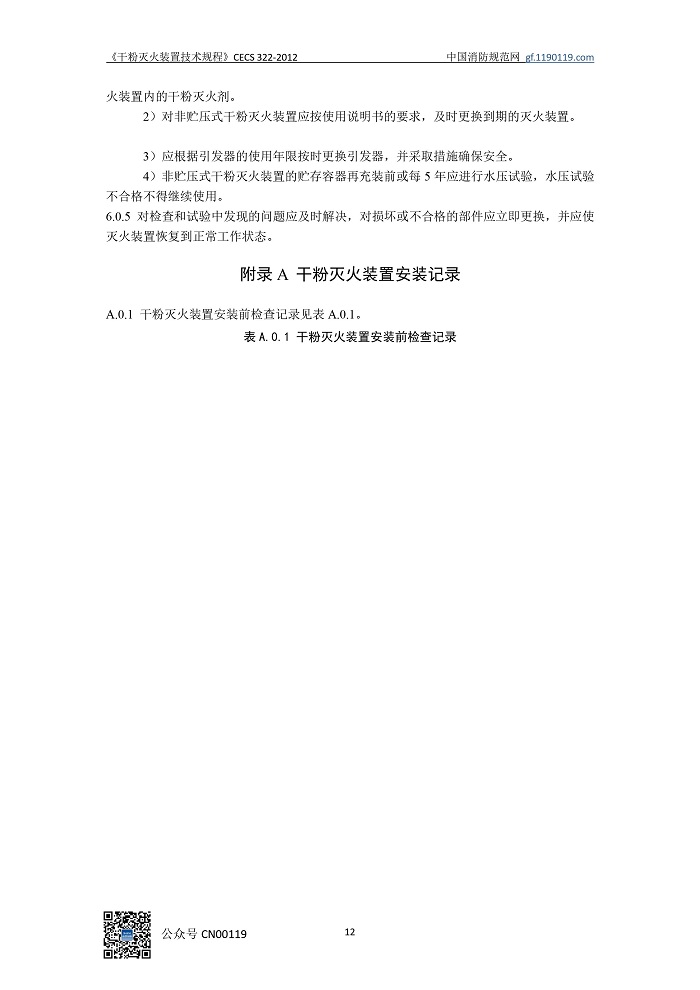 《干粉灭火装置技术规程》CECS 322-2012　　中国消防规范网 gf.1190119.com

火装置内的干粉灭火剂。

2）对非贮压式干粉灭火装置应按使用说明书的要求，及时更换到期的灭火装置。

3）应根据引发器的使用年限按时更换引发器，并采取措施确保安全。

4）非贮压式干粉灭火装置的贮存容器再充装前或每 5 年应进行水压试验，水压试验不合格不得继续使用。

6.0.5 对检查和试验中发现的问题应及时解决，对损坏或不合格的部件应立即更换，并应使灭火装置恢复到正常工作状态。

附录 A 干粉灭火装置安装记录

A.0.1 干粉灭火装置安装前检查记录见表 A.0.1。

表 A.0.1 干粉灭火装置安装前检查记录

公众号 CN00119

12